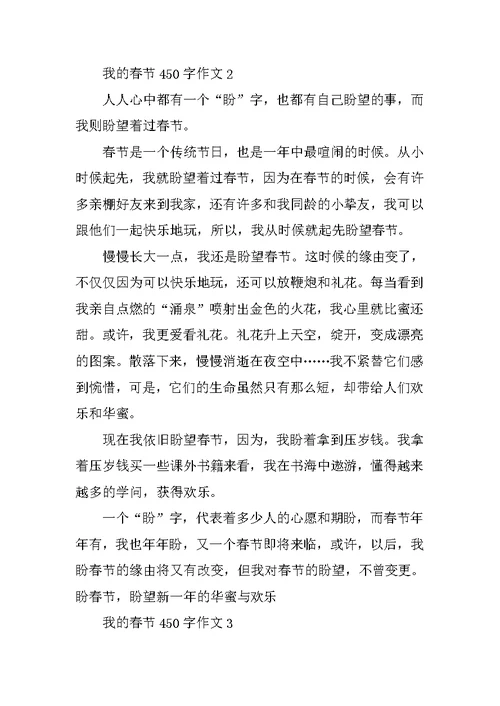 我的春节 450 字作文 2

人人心中都有一个“盼”字，也都有自己盼望的事，而我则盼望着过春节。

春节是一个传统节日，也是一年中最喧闹的时候。从小时候起先，我就盼望着过春节，因为在春节的时候，会有许多亲棚好友来到我家，还有许多和我同龄的小挚友，我可以跟他们一起快乐地玩，所以，我从时候就起先盼望春节。

慢慢长大一点，我还是盼望春节。这时候的缘由变了，不仅仅因为可以快乐地玩，还可以放鞭炮和礼花。每当看到我亲自点燃的“涌泉”喷射出金色的火花，我心里就比蜜还甜。或许，我更爱看礼花。礼花升上天空，绽开，变成漂亮的图案。散落下来，慢慢消逝在夜空中……我不紧替它们感到惋惜，可是，它们的生命虽然只有那么短，却带给人们欢乐和华蜜。

现在我依旧盼望春节，因为，我盼着拿到压岁钱。我拿着压岁钱买一些课外书籍来看，我在书海中遨游，懂得越来越多的学问，获得欢乐。

一个“盼”字，代表着多少人的心愿和期盼，而春节年年有，我也年年盼，又一个春节即将来临，或许，以后，我盼春节的缘由将又有改变，但我对春节的盼望，不曾变更。盼春节，盼望新一年的华蜜与欢乐

我的春节 450 字作文 3